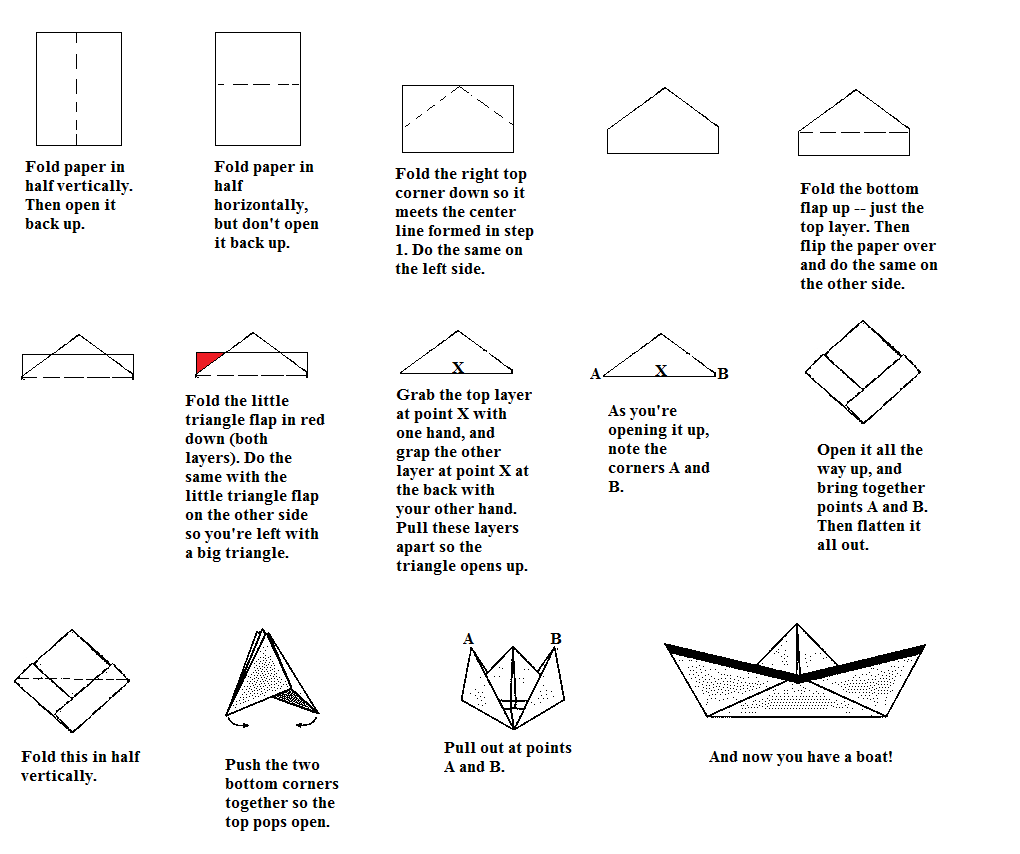 Fold paper in half vertically. Then open it back up.

Fold paper in half horizontally, but don't open it back up.

Fold the right top corner down so it meets the center line formed in step 1. Do the same on the left side.

Fold the bottom flap up -- just the top layer. Then flip the paper over and do the same on the other side.

Fold the little triangle flap in red down (both layers). Do the same with the little triangle flap on the other side so you're left with a big triangle.

X

Grab the top layer at point X with one hand, and grap the other layer at point X at the back with your other hand. Pull these layers apart so the triangle opens up.

A X B

As you're opening it up, note the corners A and B.

Open it all the way up, and bring together points A and B. Then flatten it all out.

Fold this in half vertically.

Push the two bottom corners together so the top pops open.

A B

Pull out at points A and B.

And now you have a boat!